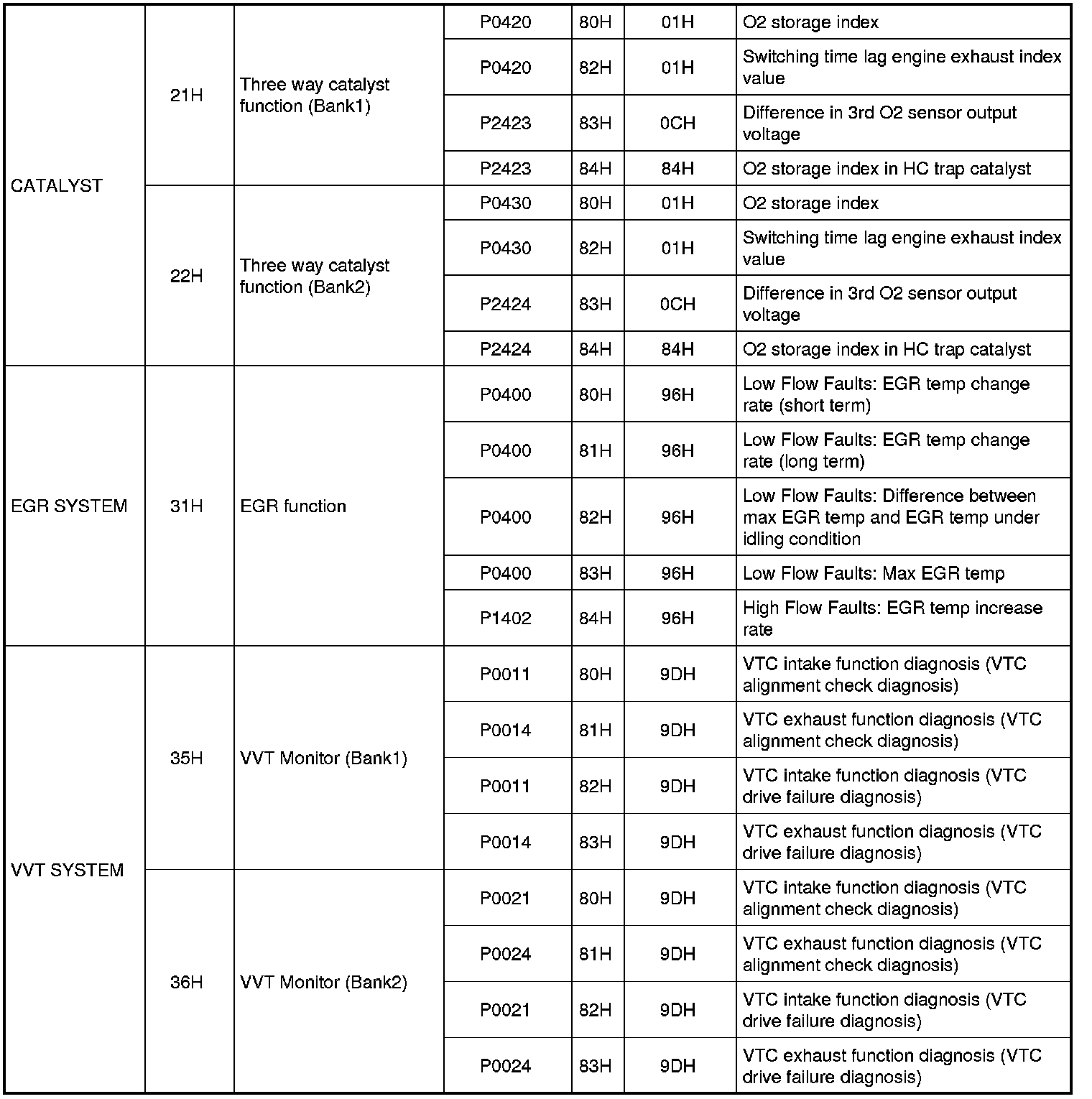 | | | | | | | |
|---|---|---|---|---|---|---|
| CATALYST | 21H | Three way catalyst function (Bank1) | P0420 | 80H | 01H | O2 storage index |
| | | | P0420 | 82H | 01H | Switching time lag engine exhaust index value |
| | | | P2423 | 83H | 0CH | Difference in 3rd O2 sensor output voltage |
| | | | P2423 | 84H | 84H | O2 storage index in HC trap catalyst |
| | 22H | Three way catalyst function (Bank2) | P0430 | 80H | 01H | O2 storage index |
| | | | P0430 | 82H | 01H | Switching time lag engine exhaust index value |
| | | | P2424 | 83H | 0CH | Difference in 3rd O2 sensor output voltage |
| | | | P2424 | 84H | 84H | O2 storage index in HC trap catalyst |
| EGR SYSTEM | 31H | EGR function | P0400 | 80H | 96H | Low Flow Faults: EGR temp change rate (short term) |
| | | | P0400 | 81H | 96H | Low Flow Faults: EGR temp change rate (long term) |
| | | | P0400 | 82H | 96H | Low Flow Faults: Difference between max EGR temp and EGR temp under idling condition |
| | | | P0400 | 83H | 96H | Low Flow Faults: Max EGR temp |
| | | | P1402 | 84H | 96H | High Flow Faults: EGR temp increase rate |
| VVT SYSTEM | 35H | VVT Monitor (Bank1) | P0011 | 80H | 9DH | VTC intake function diagnosis (VTC alignment check diagnosis) |
| | | | P0014 | 81H | 9DH | VTC exhaust function diagnosis (VTC alignment check diagnosis) |
| | | | P0011 | 82H | 9DH | VTC intake function diagnosis (VTC drive failure diagnosis) |
| | | | P0014 | 83H | 9DH | VTC exhaust function diagnosis (VTC drive failure diagnosis) |
| | 36H | VVT Monitor (Bank2) | P0021 | 80H | 9DH | VTC intake function diagnosis (VTC alignment check diagnosis) |
| | | | P0024 | 81H | 9DH | VTC exhaust function diagnosis (VTC alignment check diagnosis) |
| | | | P0021 | 82H | 9DH | VTC intake function diagnosis (VTC drive failure diagnosis) |
| | | | P0024 | 83H | 9DH | VTC exhaust function diagnosis (VTC drive failure diagnosis) |